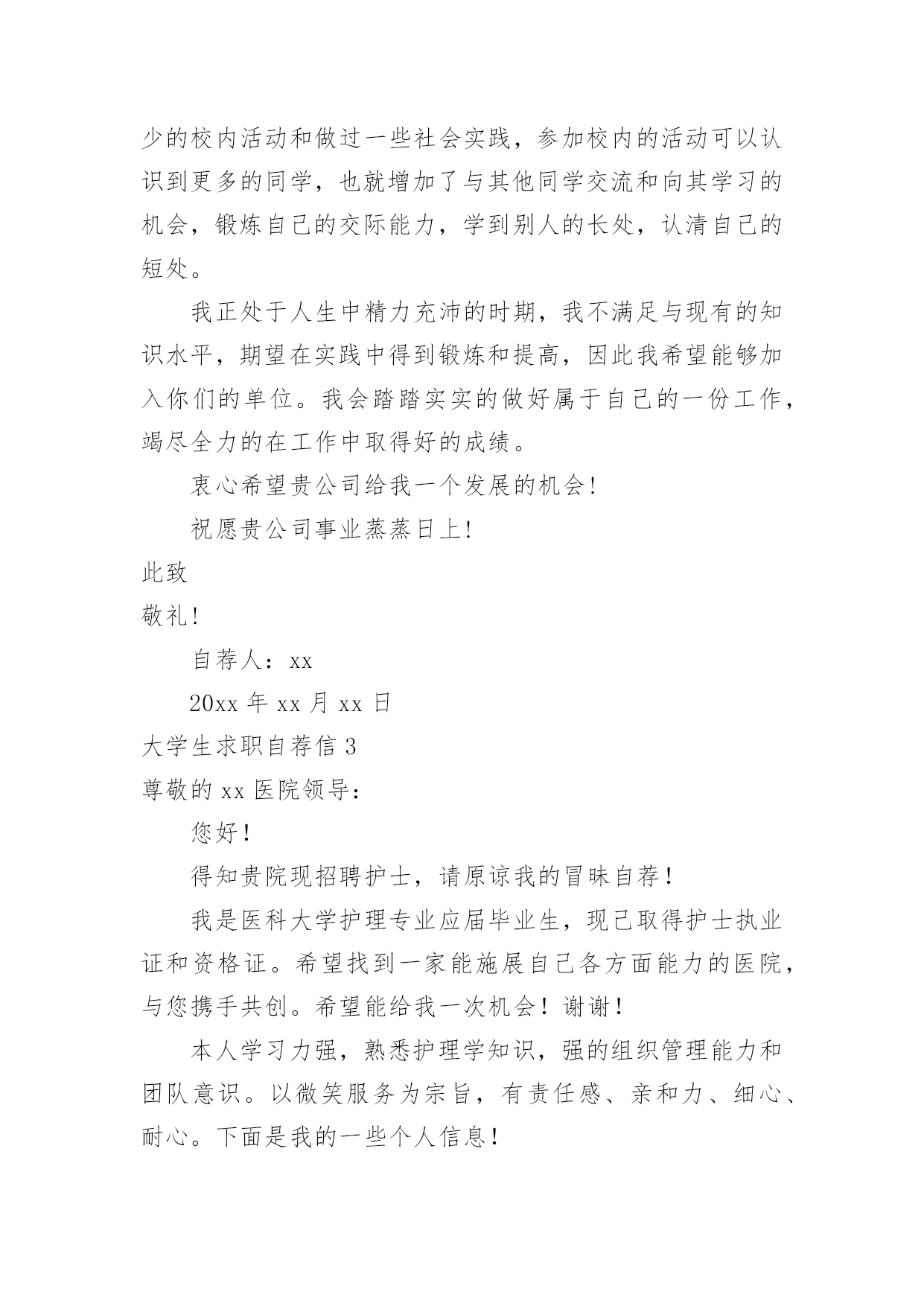 少的校内活动和做过一些社会实践，参加校内的活动可以认识到更多的同学，也就增加了与其他同学交流和向其学习的机会，锻炼自己的交际能力，学到别人的长处，认清自己的短处。

我正处于人生中精力充沛的时期，我不满足与现有的知识水平，期望在实践中得到锻炼和提高，因此我希望能够加入你们的单位。我会踏踏实实的做好属于自己的一份工作，竭尽全力的在工作中取得好的成绩。

衷心希望贵公司给我一个发展的机会!

祝愿贵公司事业蒸蒸日上!

此致

敬礼!

自荐人：xx

20xx 年 xx 月 xx 日

大学生求职自荐信 3

尊敬的 xx 医院领导：

您好！

得知贵院现招聘护士，请原谅我的冒昧自荐！

我是医科大学护理专业应届毕业生，现已取得护士执业证和资格证。希望找到一家能施展自己各方面能力的医院，与您携手共创。希望能给我一次机会！谢谢！

本人学习力强，熟悉护理学知识，强的组织管理能力和团队意识。以微笑服务为宗旨，有责任感、亲和力、细心、耐心。下面是我的一些个人信息！